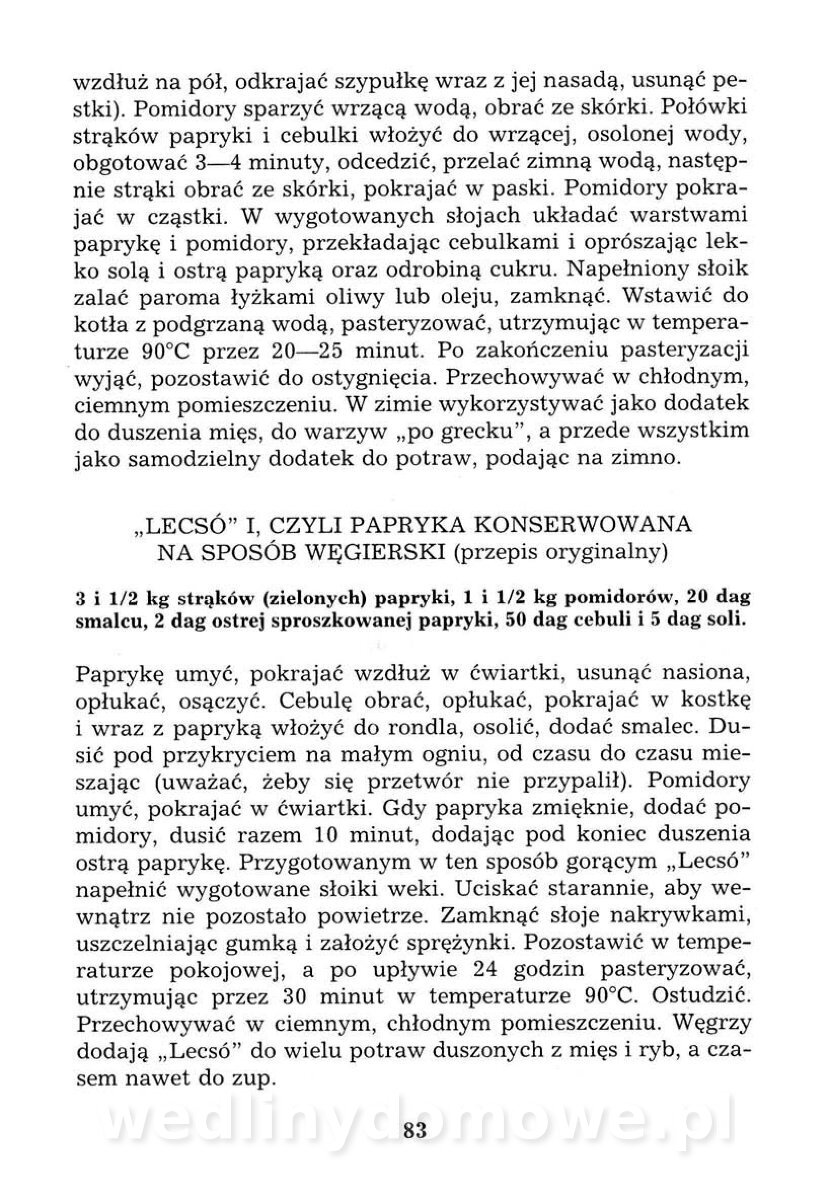 wzdłuż na pół, odkrajać szypułkę wraz z jej nasadą, usunąć pestki). Pomidory sparzyć wrzącą wodą, obrać ze skórki. Połówki strąków papryki i cebulki włożyć do wrzącej, osolonej wody, obgotować 3—4 minuty, odcedzić, przelać zimną wodą, następnie strąki obrać ze skórki, pokrajać w paski. Pomidory pokrajać w cząstki. W wygotowanych słojach układać warstwami paprykę i pomidory, przekładając cebulkami i oprószając lekko solą i ostrą papryką oraz odrobiną cukru. Napełniony słoik zalać paroma łyżkami oliwy lub oleju, zamknąć. Wstawić do kotła z podgrzaną wodą, pasteryzować, utrzymując w temperaturze 90°C przez 20—25 minut. Po zakończeniu pasteryzacji wyjąć, pozostawić do ostygnięcia. Przechowywać w chłodnym, ciemnym pomieszczeniu. W zimie wykorzystywać jako dodatek do duszenia mięs, do warzyw „po grecku", a przede wszystkim jako samodzielny dodatek do potraw, podając na zimno.

„LECSÓ" I, CZYLI PAPRYKA KONSERWOWANA NA SPOSÓB WĘGIERSKI (przepis oryginalny)

3 i 1/2 kg strąków (zielonych) papryki, 1 i 1/2 kg pomidorów, 20 dag smalcu, 2 dag ostrej sproszkowanej papryki, 50 dag cebuli i 5 dag soli.

Paprykę umyć, pokrajać wzdłuż w ćwiartki, usunąć nasiona, opłukać, osączyć. Cebulę obrać, opłukać, pokrajać w kostkę i wraz z papryką włożyć do rondla, osolić, dodać smalec. Dusić pod przykryciem na małym ogniu, od czasu do czasu mieszając (uważać, żeby się przetwór nie przypalił). Pomidory umyć, pokrajać w ćwiartki. Gdy papryka zmięknie, dodać pomidory, dusić razem 10 minut, dodając pod koniec duszenia ostrą paprykę. Przygotowanym w ten sposób gorącym „Lecsó" napełnić wygotowane słoiki weki. Uciskać starannie, aby wewnątrz nie pozostało powietrze. Zamknąć słoje nakrywkami, uszczelniając gumką i założyć sprężynki. Pozostawić w temperaturze pokojowej, a po upływie 24 godzin pasteryzować, utrzymując przez 30 minut w temperaturze 90°C. Ostudzić. Przechowywać w ciemnym, chłodnym pomieszczeniu. Węgrzy dodają „Lecsó" do wielu potraw duszonych z mięs i ryb, a czasem nawet do zup.

wedlinydomowe.pl

83